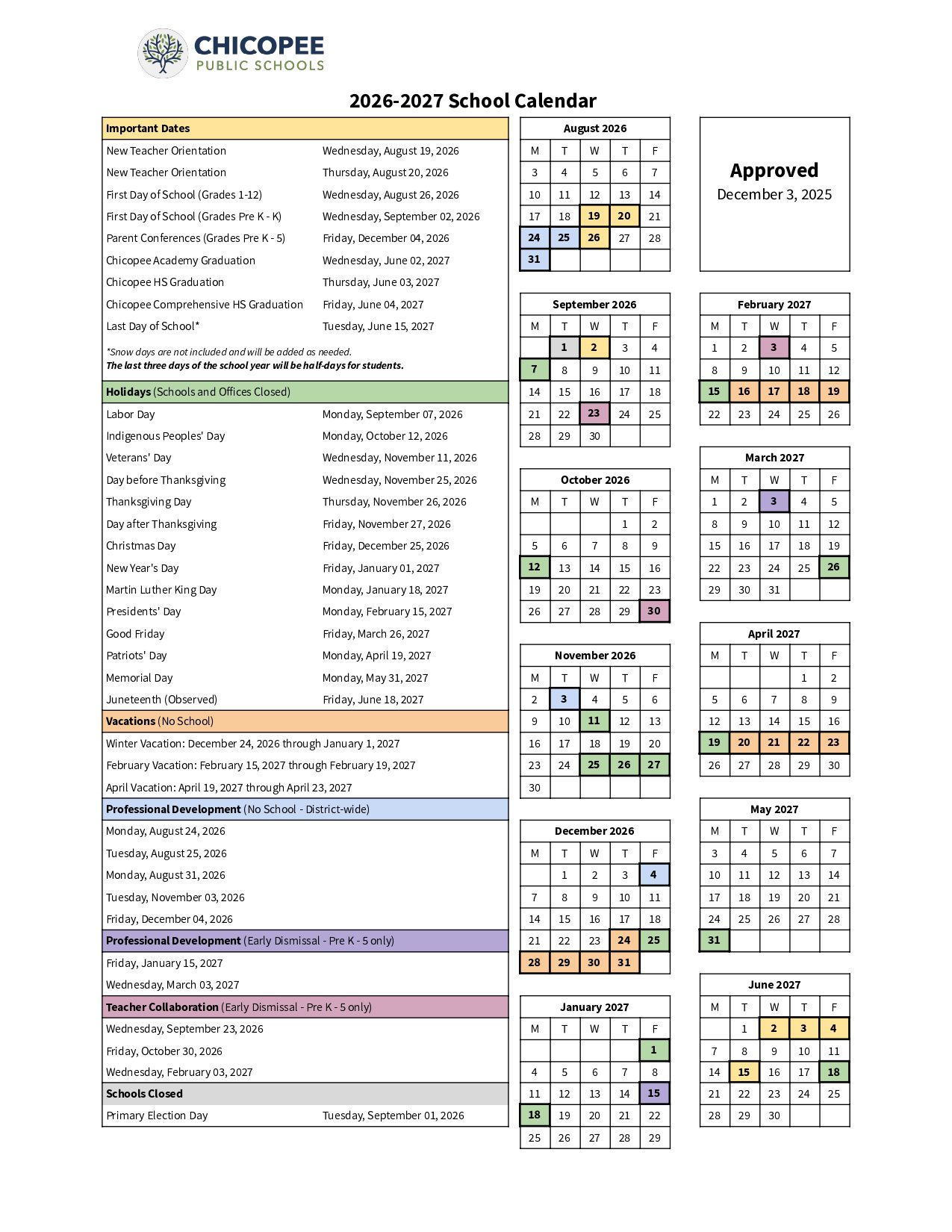 CHICOPEE
PUBLIC SCHOOLS

2026-2027 School Calendar

| Important Dates | |
|---|---|
| New Teacher Orientation | Wednesday, August 19, 2026 |
| New Teacher Orientation | Thursday, August 20, 2026 |
| First Day of School (Grades 1-12) | Wednesday, August 26, 2026 |
| First Day of School (Grades Pre K - K) | Wednesday, September 02, 2026 |
| Parent Conferences (Grades Pre K - 5) | Friday, December 04, 2026 |
| Chicopee Academy Graduation | Wednesday, June 02, 2027 |
| Chicopee HS Graduation | Thursday, June 03, 2027 |
| Chicopee Comprehensive HS Graduation | Friday, June 04, 2027 |
| Last Day of School* | Tuesday, June 15, 2027 |

*Snow days are not included and will be added as needed.
The last three days of the school year will be half-days for students.

| Holidays (Schools and Offices Closed) | |
|---|---|
| Labor Day | Monday, September 07, 2026 |
| Indigenous Peoples' Day | Monday, October 12, 2026 |
| Veterans' Day | Wednesday, November 11, 2026 |
| Day before Thanksgiving | Wednesday, November 25, 2026 |
| Thanksgiving Day | Thursday, November 26, 2026 |
| Day after Thanksgiving | Friday, November 27, 2026 |
| Christmas Day | Friday, December 25, 2026 |
| New Year's Day | Friday, January 01, 2027 |
| Martin Luther King Day | Monday, January 18, 2027 |
| Presidents' Day | Monday, February 15, 2027 |
| Good Friday | Friday, March 26, 2027 |
| Patriots' Day | Monday, April 19, 2027 |
| Memorial Day | Monday, May 31, 2027 |
| Juneteenth (Observed) | Friday, June 18, 2027 |

Vacations (No School)
Winter Vacation: December 24, 2026 through January 1, 2027
February Vacation: February 15, 2027 through February 19, 2027
April Vacation: April 19, 2027 through April 23, 2027

Professional Development (No School - District-wide)
Monday, August 24, 2026
Tuesday, August 25, 2026
Monday, August 31, 2026
Tuesday, November 03, 2026
Friday, December 04, 2026

Professional Development (Early Dismissal - Pre K - 5 only)
Friday, January 15, 2027
Wednesday, March 03, 2027

Teacher Collaboration (Early Dismissal - Pre K - 5 only)
Wednesday, September 23, 2026
Friday, October 30, 2026
Wednesday, February 03, 2027

| Schools Closed | |
|---|---|
| Primary Election Day | Tuesday, September 01, 2026 |

August 2026
| M | T | W | T | F |
|---|---|---|---|---|
| 3 | 4 | 5 | 6 | 7 |
| 10 | 11 | 12 | 13 | 14 |
| 17 | 18 | 19 | 20 | 21 |
| 24 | 25 | 26 | 27 | 28 |
| 31 | | | | |

September 2026
| M | T | W | T | F |
|---|---|---|---|---|
| | 1 | 2 | 3 | 4 |
| 7 | 8 | 9 | 10 | 11 |
| 14 | 15 | 16 | 17 | 18 |
| 21 | 22 | 23 | 24 | 25 |
| 28 | 29 | 30 | | |

October 2026
| M | T | W | T | F |
|---|---|---|---|---|
| | | | 1 | 2 |
| 5 | 6 | 7 | 8 | 9 |
| 12 | 13 | 14 | 15 | 16 |
| 19 | 20 | 21 | 22 | 23 |
| 26 | 27 | 28 | 29 | 30 |

November 2026
| M | T | W | T | F |
|---|---|---|---|---|
| 2 | 3 | 4 | 5 | 6 |
| 9 | 10 | 11 | 12 | 13 |
| 16 | 17 | 18 | 19 | 20 |
| 23 | 24 | 25 | 26 | 27 |
| 30 | | | | |

December 2026
| M | T | W | T | F |
|---|---|---|---|---|
| | 1 | 2 | 3 | 4 |
| 7 | 8 | 9 | 10 | 11 |
| 14 | 15 | 16 | 17 | 18 |
| 21 | 22 | 23 | 24 | 25 |
| 28 | 29 | 30 | 31 | |

January 2027
| M | T | W | T | F |
|---|---|---|---|---|
| | | | | 1 |
| 4 | 5 | 6 | 7 | 8 |
| 11 | 12 | 13 | 14 | 15 |
| 18 | 19 | 20 | 21 | 22 |
| 25 | 26 | 27 | 28 | 29 |

Approved
December 3, 2025

February 2027
| M | T | W | T | F |
|---|---|---|---|---|
| 1 | 2 | 3 | 4 | 5 |
| 8 | 9 | 10 | 11 | 12 |
| 15 | 16 | 17 | 18 | 19 |
| 22 | 23 | 24 | 25 | 26 |

March 2027
| M | T | W | T | F |
|---|---|---|---|---|
| 1 | 2 | 3 | 4 | 5 |
| 8 | 9 | 10 | 11 | 12 |
| 15 | 16 | 17 | 18 | 19 |
| 22 | 23 | 24 | 25 | 26 |
| 29 | 30 | 31 | | |

April 2027
| M | T | W | T | F |
|---|---|---|---|---|
| | | | 1 | 2 |
| 5 | 6 | 7 | 8 | 9 |
| 12 | 13 | 14 | 15 | 16 |
| 19 | 20 | 21 | 22 | 23 |
| 26 | 27 | 28 | 29 | 30 |

May 2027
| M | T | W | T | F |
|---|---|---|---|---|
| 3 | 4 | 5 | 6 | 7 |
| 10 | 11 | 12 | 13 | 14 |
| 17 | 18 | 19 | 20 | 21 |
| 24 | 25 | 26 | 27 | 28 |
| 31 | | | | |

June 2027
| M | T | W | T | F |
|---|---|---|---|---|
| | 1 | 2 | 3 | 4 |
| 7 | 8 | 9 | 10 | 11 |
| 14 | 15 | 16 | 17 | 18 |
| 21 | 22 | 23 | 24 | 25 |
| 28 | 29 | 30 | | |